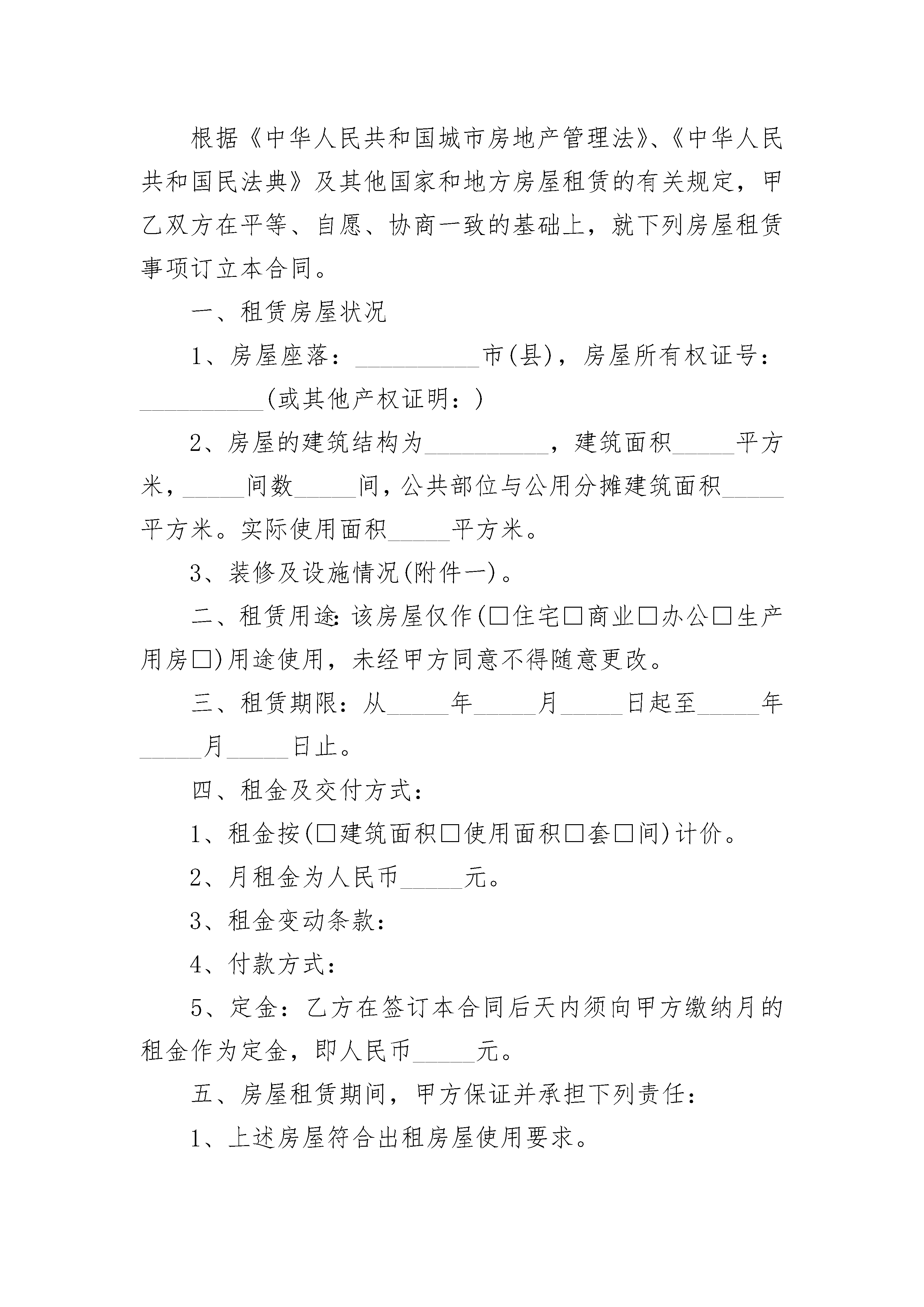 根据《中华人民共和国城市房地产管理法》、《中华人民共和国民法典》及其他国家和地方房屋租赁的有关规定，甲乙双方在平等、自愿、协商一致的基础上，就下列房屋租赁事项订立本合同。

一、租赁房屋状况

1、房屋座落：__________市(县)，房屋所有权证号：__________(或其他产权证明：)

2、房屋的建筑结构为__________，建筑面积_____平方米，_____间数_____间，公共部位与公用分摊建筑面积_____平方米。实际使用面积_____平方米。

3、装修及设施情况(附件一)。

二、租赁用途：该房屋仅作(□住宅□商业□办公□生产用房□)用途使用，未经甲方同意不得随意更改。

三、租赁期限：从_____年_____月_____日起至_____年_____月_____日止。

四、租金及交付方式：

1、租金按(□建筑面积□使用面积□套□间)计价。

2、月租金为人民币_____元。

3、租金变动条款：

4、付款方式：

5、定金：乙方在签订本合同后天内须向甲方缴纳月的租金作为定金，即人民币_____元。

五、房屋租赁期间，甲方保证并承担下列责任：

1、上述房屋符合出租房屋使用要求。